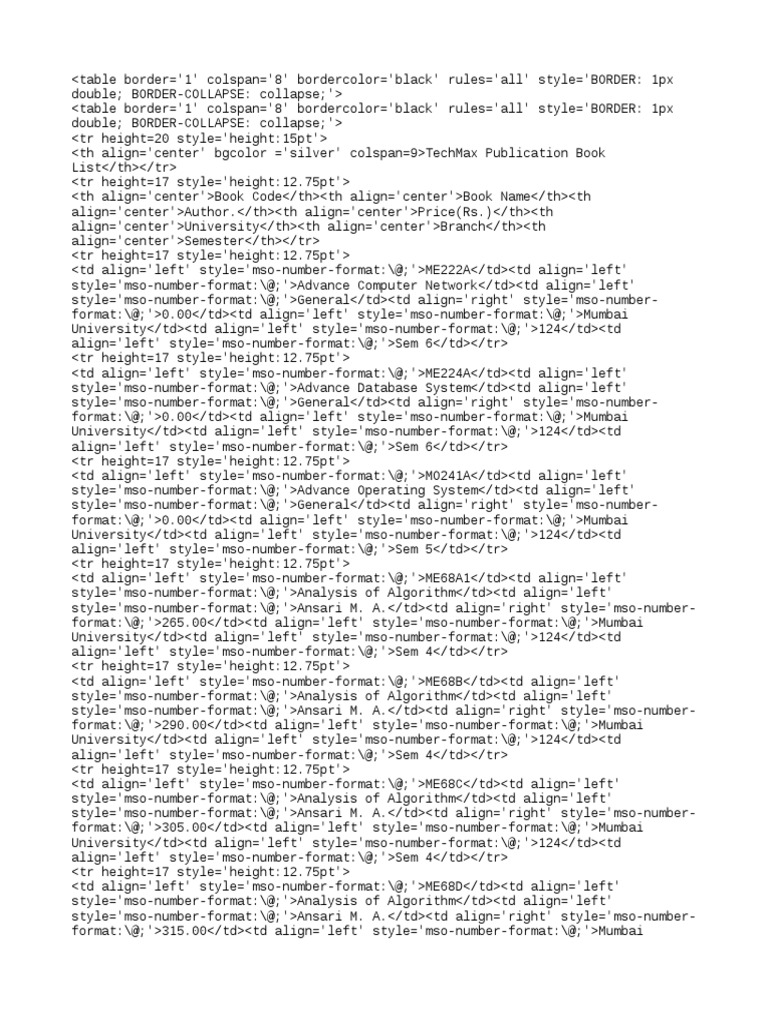 <table border='1' colspan='8' bordercolor='black' rules='all' style='BORDER: 1px double; BORDER-COLLAPSE: collapse;'>
<table border='1' colspan='8' bordercolor='black' rules='all' style='BORDER: 1px double; BORDER-COLLAPSE: collapse;'>
<tr height=20 style='height:15pt'>
<th align='center' bgcolor ='silver' colspan=9>TechMax Publication Book List</th></tr>
<tr height=17 style='height:12.75pt'>
<th align='center'>Book Code</th><th align='center'>Book Name</th><th align='center'>Author.</th><th align='center'>Price(Rs.)</th><th align='center'>University</th><th align='center'>Branch</th><th align='center'>Semester</th></tr>
<tr height=17 style='height:12.75pt'>
<td align='left' style='mso-number-format:\@;'>ME222A</td><td align='left' style='mso-number-format:\@;'>Advance Computer Network</td><td align='left' style='mso-number-format:\@;'>General</td><td align='right' style='mso-number-format:\@;'>0.00</td><td align='left' style='mso-number-format:\@;'>Mumbai University</td><td align='left' style='mso-number-format:\@;'>124</td><td align='left' style='mso-number-format:\@;'>Sem 6</td></tr>
<tr height=17 style='height:12.75pt'>
<td align='left' style='mso-number-format:\@;'>ME224A</td><td align='left' style='mso-number-format:\@;'>Advance Database System</td><td align='left' style='mso-number-format:\@;'>General</td><td align='right' style='mso-number-format:\@;'>0.00</td><td align='left' style='mso-number-format:\@;'>Mumbai University</td><td align='left' style='mso-number-format:\@;'>124</td><td align='left' style='mso-number-format:\@;'>Sem 6</td></tr>
<tr height=17 style='height:12.75pt'>
<td align='left' style='mso-number-format:\@;'>MO241A</td><td align='left' style='mso-number-format:\@;'>Advance Operating System</td><td align='left' style='mso-number-format:\@;'>General</td><td align='right' style='mso-number-format:\@;'>0.00</td><td align='left' style='mso-number-format:\@;'>Mumbai University</td><td align='left' style='mso-number-format:\@;'>124</td><td align='left' style='mso-number-format:\@;'>Sem 5</td></tr>
<tr height=17 style='height:12.75pt'>
<td align='left' style='mso-number-format:\@;'>ME68A1</td><td align='left' style='mso-number-format:\@;'>Analysis of Algorithm</td><td align='left' style='mso-number-format:\@;'>Ansari M. A.</td><td align='right' style='mso-number-format:\@;'>265.00</td><td align='left' style='mso-number-format:\@;'>Mumbai University</td><td align='left' style='mso-number-format:\@;'>124</td><td align='left' style='mso-number-format:\@;'>Sem 4</td></tr>
<tr height=17 style='height:12.75pt'>
<td align='left' style='mso-number-format:\@;'>ME68B</td><td align='left' style='mso-number-format:\@;'>Analysis of Algorithm</td><td align='left' style='mso-number-format:\@;'>Ansari M. A.</td><td align='right' style='mso-number-format:\@;'>290.00</td><td align='left' style='mso-number-format:\@;'>Mumbai University</td><td align='left' style='mso-number-format:\@;'>124</td><td align='left' style='mso-number-format:\@;'>Sem 4</td></tr>
<tr height=17 style='height:12.75pt'>
<td align='left' style='mso-number-format:\@;'>ME68C</td><td align='left' style='mso-number-format:\@;'>Analysis of Algorithm</td><td align='left' style='mso-number-format:\@;'>Ansari M. A.</td><td align='right' style='mso-number-format:\@;'>305.00</td><td align='left' style='mso-number-format:\@;'>Mumbai University</td><td align='left' style='mso-number-format:\@;'>124</td><td align='left' style='mso-number-format:\@;'>Sem 4</td></tr>
<tr height=17 style='height:12.75pt'>
<td align='left' style='mso-number-format:\@;'>ME68D</td><td align='left' style='mso-number-format:\@;'>Analysis of Algorithm</td><td align='left' style='mso-number-format:\@;'>Ansari M. A.</td><td align='right' style='mso-number-format:\@;'>315.00</td><td align='left' style='mso-number-format:\@;'>Mumbai